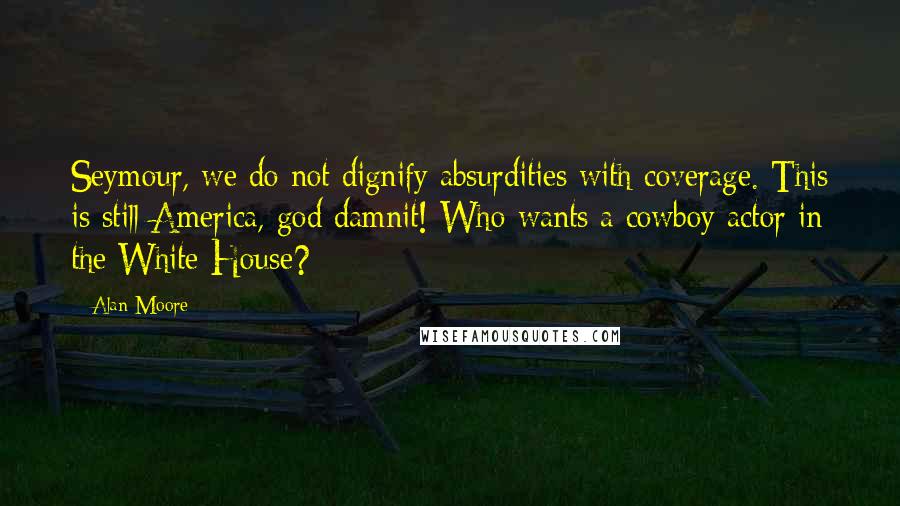 Seymour, we do not dignify absurdities with coverage. This is still America, god damnit! Who wants a cowboy actor in the White House?

Alan Moore

WISEFAMOUSQUOTES.COM